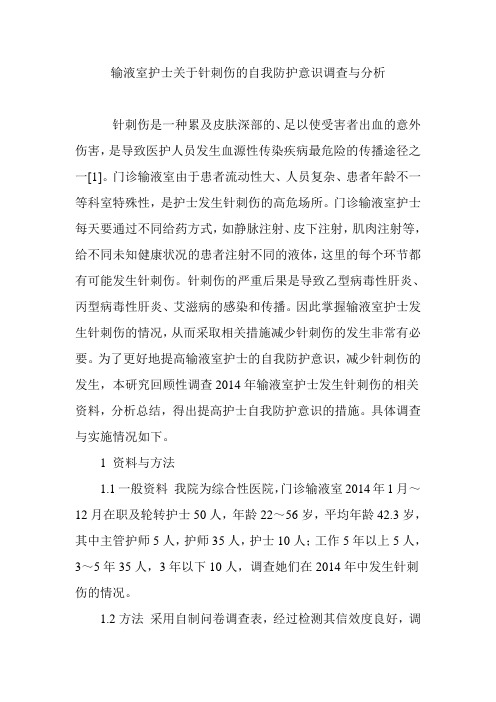 输液室护士关于针刺伤的自我防护意识调查与分析

针刺伤是一种累及皮肤深部的、足以使受害者出血的意外伤害，是导致医护人员发生血源性传染疾病最危险的传播途径之一[1]。门诊输液室由于患者流动性大、人员复杂、患者年龄不一等科室特殊性，是护士发生针刺伤的高危场所。门诊输液室护士每天要通过不同给药方式，如静脉注射、皮下注射，肌肉注射等，给不同未知健康状况的患者注射不同的液体，这里的每个环节都有可能发生针刺伤。针刺伤的严重后果是导致乙型病毒性肝炎、丙型病毒性肝炎、艾滋病的感染和传播。因此掌握输液室护士发生针刺伤的情况，从而采取相关措施减少针刺伤的发生非常有必要。为了更好地提高输液室护士的自我防护意识，减少针刺伤的发生，本研究回顾性调查2014年输液室护士发生针刺伤的相关资料，分析总结，得出提高护士自我防护意识的措施。具体调查与实施情况如下。

1 资料与方法

1.1 一般资料 我院为综合性医院，门诊输液室2014年1月～12月在职及轮转护士50人，年龄22～56岁，平均年龄42.3岁，其中主管护师5人，护师35人，护士10人；工作5年以上5人，3～5年35人，3年以下10人，调查她们在2014年中发生针刺伤的情况。

1.2 方法 采用自制问卷调查表，经过检测其信效度良好，调